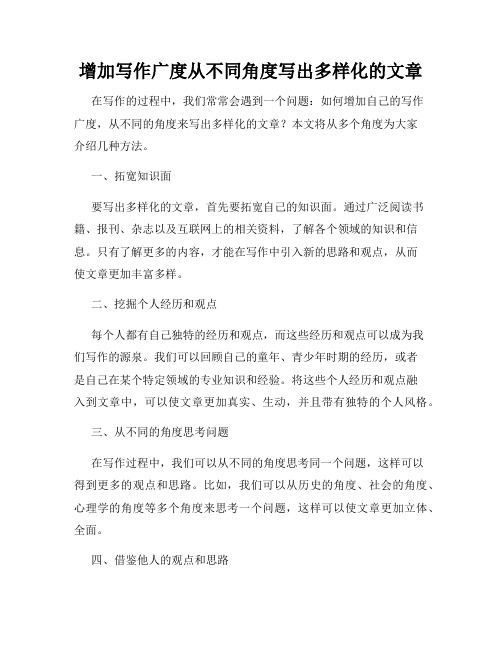 增加写作广度从不同角度写出多样化的文章

在写作的过程中，我们常常会遇到一个问题：如何增加自己的写作广度，从不同的角度来写出多样化的文章？本文将从多个角度为大家介绍几种方法。

一、拓宽知识面

要写出多样化的文章，首先要拓宽自己的知识面。通过广泛阅读书籍、报刊、杂志以及互联网上的相关资料，了解各个领域的知识和信息。只有了解更多的内容，才能在写作中引入新的思路和观点，从而使文章更加丰富多样。

二、挖掘个人经历和观点

每个人都有自己独特的经历和观点，而这些经历和观点可以成为我们写作的源泉。我们可以回顾自己的童年、青少年时期的经历，或者是自己在某个特定领域的专业知识和经验。将这些个人经历和观点融入到文章中，可以使文章更加真实、生动，并且带有独特的个人风格。

三、从不同的角度思考问题

在写作过程中，我们可以从不同的角度思考同一个问题，这样可以得到更多的观点和思路。比如，我们可以从历史的角度、社会的角度、心理学的角度等多个角度来思考一个问题，这样可以使文章更加立体、全面。

四、借鉴他人的观点和思路